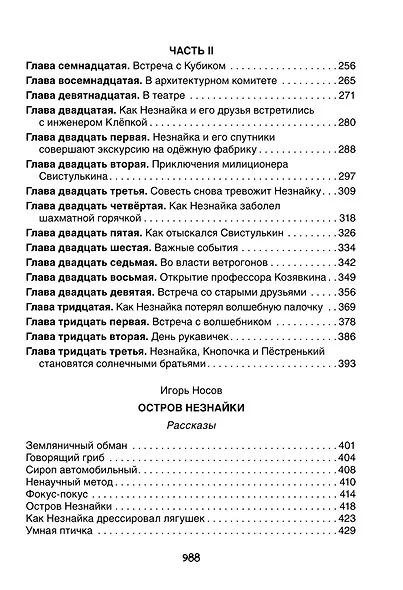 ЧАСТЬ II

Глава семнадцатая. Встреча с Кубиком 256
Глава восемнадцатая. В архитектурном комитете 265
Глава девятнадцатая. В театре 271
Глава двадцатая. Как Незнайка и его друзья встретились с инженером Клёпкой 280
Глава двадцать первая. Незнайка и его спутники совершают экскурсию на одёжную фабрику 288
Глава двадцать вторая. Приключения милиционера Свистулькина 297
Глава двадцать третья. Совесть снова тревожит Незнайку 309
Глава двадцать четвёртая. Как Незнайка заболел шахматной горячкой 318
Глава двадцать пятая. Как отыскался Свистулькин 326
Глава двадцать шестая. Важные события 334
Глава двадцать седьмая. Во власти ветрогонов 342
Глава двадцать восьмая. Открытие профессора Козявкина 349
Глава двадцать девятая. Встреча со старыми друзьями 356
Глава тридцатая. Как Незнайка потерял волшебную палочку 369
Глава тридцать первая. Встреча с волшебником 378
Глава тридцать вторая. День рукавичек 386
Глава тридцать третья. Незнайка, Кнопочка и Пёстренький становятся солнечными братьями 393

Игорь Носов

ОСТРОВ НЕЗНАЙКИ

Рассказы

Земляничный обман 401
Говорящий гриб 404
Сироп автомобильный 408
Ненаучный метод 410
Фокус-покус 414
Остров Незнайки 418
Как Незнайка дрессировал лягушек 423
Умная птичка 429

988